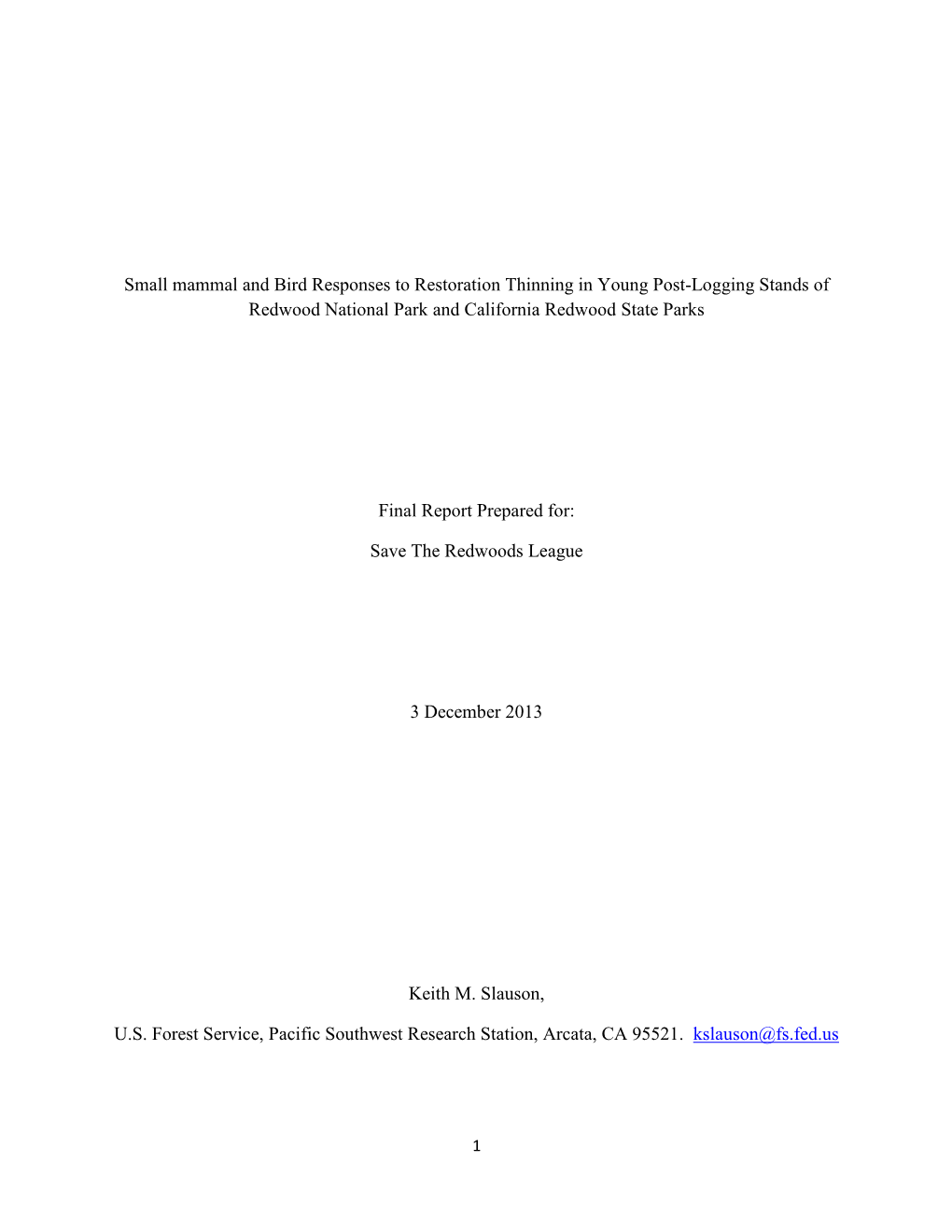 Small mammal and Bird Responses to Restoration Thinning in Young Post-Logging Stands of Redwood National Park and California Redwood State Parks

Final Report Prepared for:

Save The Redwoods League

3 December 2013

Keith M. Slauson,

U.S. Forest Service, Pacific Southwest Research Station, Arcata, CA 95521. kslauson@fs.fed.us

1